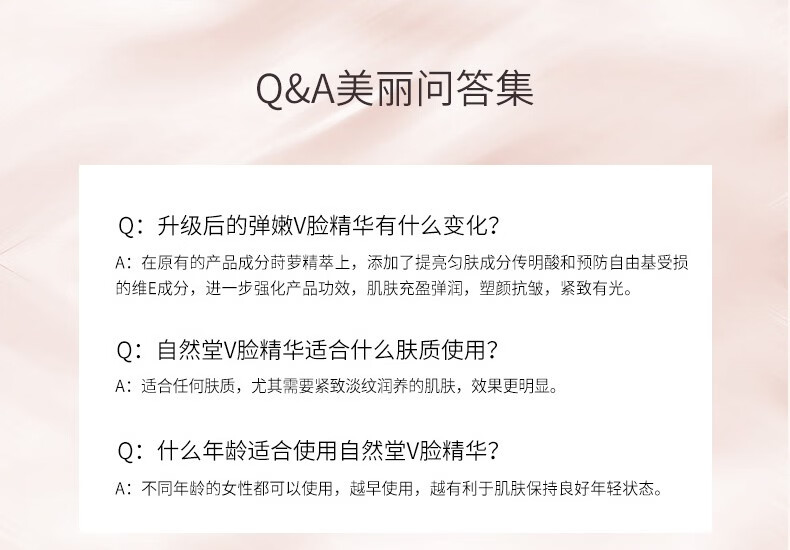 Q&A美丽问答集

Q：升级后的弹嫩V脸精华有什么变化？

A：在原有的产品成分莳萝精萃上，添加了提亮匀肤成分传明酸和预防自由基受损的维E成分，进一步强化产品功效，肌肤充盈弹润，塑颜抗皱，紧致有光。

Q：自然堂V脸精华适合什么肤质使用？

A：适合任何肤质，尤其需要紧致淡纹润养的肌肤，效果更明显。

Q：什么年龄适合使用自然堂V脸精华？

A：不同年龄的女性都可以使用，越早使用，越有利于肌肤保持良好年轻状态。